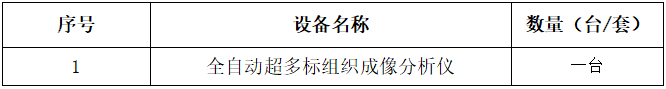 | 序号 | 设备名称 | 数量（台/套） |
|---|---|---|
| 1 | 全自动超多标组织成像分析仪 | 一台 |